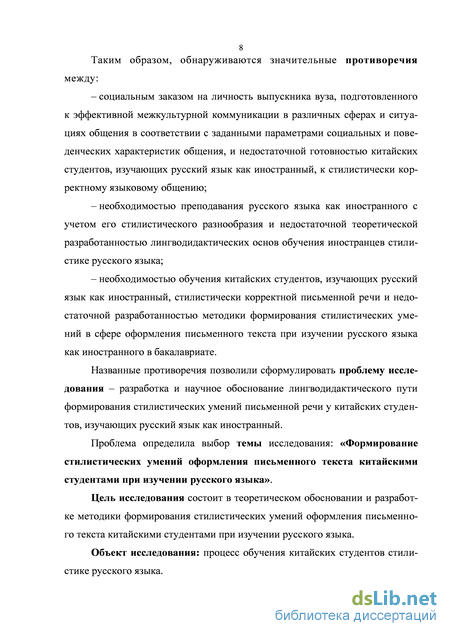 8

Таким образом, обнаруживаются значительные противоречия между:

– социальным заказом на личность выпускника вуза, подготовленного к эффективной межкультурной коммуникации в различных сферах и ситуациях общения в соответствии с заданными параметрами социальных и поведенческих характеристик общения, и недостаточной готовностью китайских студентов, изучающих русский язык как иностранный, к стилистически корректному языковому общению;

– необходимостью преподавания русского языка как иностранного с учетом его стилистического разнообразия и недостаточной теоретической разработанностью лингводидактических основ обучения иностранцев стилистике русского языка;

– необходимостью обучения китайских студентов, изучающих русский язык как иностранный, стилистически корректной письменной речи и недостаточной разработанностью методики формирования стилистических умений в сфере оформления письменного текста при изучении русского языка как иностранного в бакалавриате.

Названные противоречия позволили сформулировать проблему исследования – разработка и научное обоснование лингводидактического пути формирования стилистических умений письменной речи у китайских студентов, изучающих русский язык как иностранный.

Проблема определила выбор темы исследования: «Формирование стилистических умений оформления письменного текста китайскими студентами при изучении русского языка».

Цель исследования состоит в теоретическом обосновании и разработке методики формирования стилистических умений оформления письменного текста китайскими студентами при изучении русского языка.

Объект исследования: процесс обучения китайских студентов стилистике русского языка.

dsLib.net
библиотека диссертаций